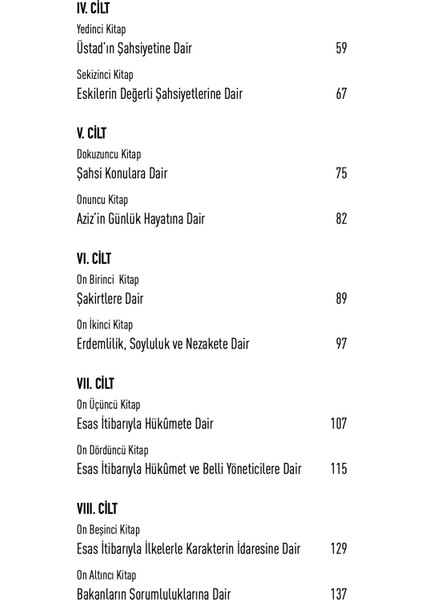 IV. CİLT

Yedinci Kitap
Üstad'ın Şahsiyetine Dair 59

Sekizinci Kitap
Eskilerin Değerli Şahsiyetlerine Dair 67

V. CİLT

Dokuzuncu Kitap
Şahsi Konulara Dair 75

Onuncu Kitap
Aziz'in Günlük Hayatına Dair 82

VI. CİLT

On Birinci Kitap
Şakirtlere Dair 89

On İkinci Kitap
Erdemlilik, Soyluluk ve Nezakete Dair 97

VII. CİLT

On Üçüncü Kitap
Esas İtibarıyla Hükûmete Dair 107

On Dördüncü Kitap
Esas İtibarıyla Hükûmet ve Belli Yöneticilere Dair 115

VIII. CİLT

On Beşinci Kitap
Esas İtibarıyla İlkelerle Karakterin İdaresine Dair 129

On Altıncı Kitap
Bakanların Sorumluluklarına Dair 137